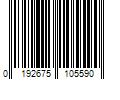 0 192675 105590